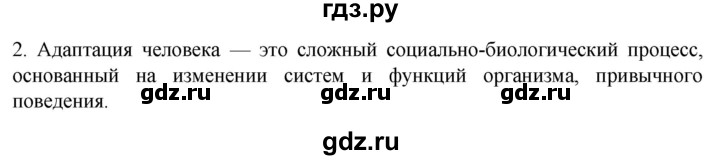 гдз.ру

2. Адаптация человека — это сложный социально-биологический процесс, основанный на изменении систем и функций организма, привычного поведения.

gdz.ru gdz.ru gdz.ru

gdz.ru